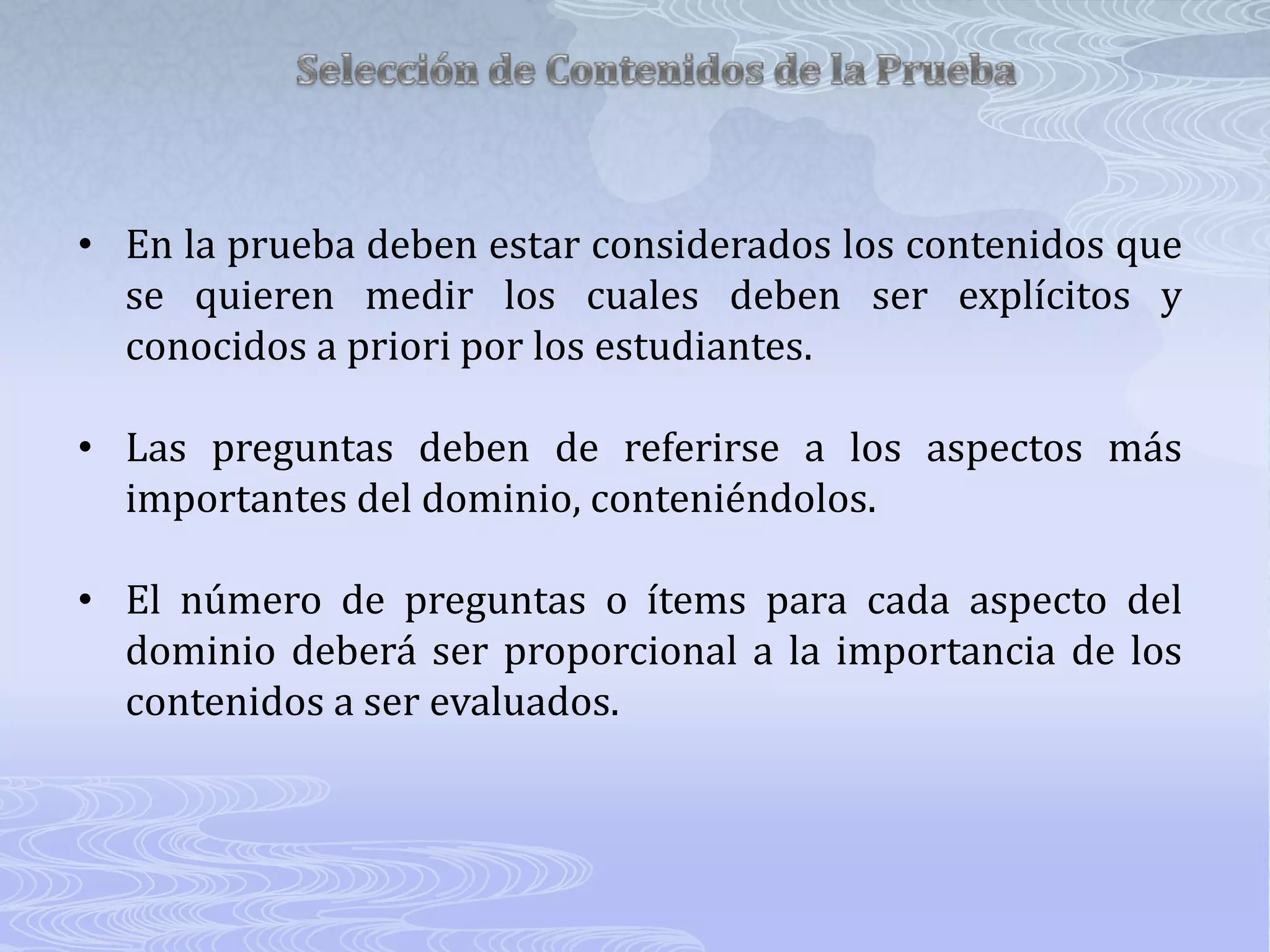 Selección de Contenidos de la Prueba

• En la prueba deben estar considerados los contenidos que se quieren medir los cuales deben ser explícitos y conocidos a priori por los estudiantes.

• Las preguntas deben de referirse a los aspectos más importantes del dominio, conteniéndolos.

• El número de preguntas o ítems para cada aspecto del dominio deberá ser proporcional a la importancia de los contenidos a ser evaluados.